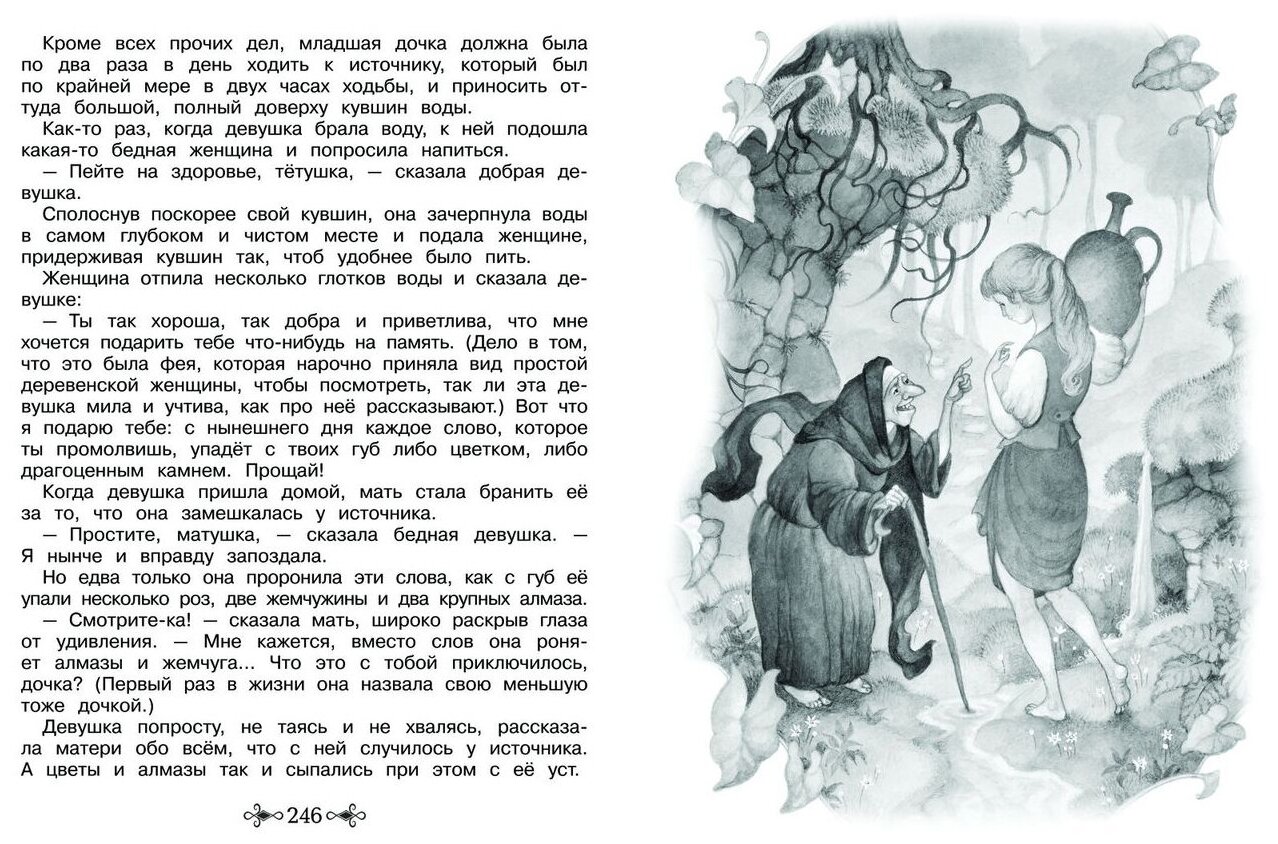 Кроме всех прочих дел, младшая дочка должна была по два раза в день ходить к источнику, который был по крайней мере в двух часах ходьбы, и приносить оттуда большой, полный доверху кувшин воды.

Как-то раз, когда девушка брала воду, к ней подошла какая-то бедная женщина и попросила напиться.

— Пейте на здоровье, тётушка, — сказала добрая девушка.

Сполоснув поскорее свой кувшин, она зачерпнула воды в самом глубоком и чистом месте и подала женщине, придерживая кувшин так, чтоб удобнее было пить.

Женщина отпила несколько глотков воды и сказала девушке:

— Ты так хороша, так добра и приветлива, что мне хочется подарить тебе что-нибудь на память. (Дело в том, что это была фея, которая нарочно приняла вид простой деревенской женщины, чтобы посмотреть, так ли эта девушка мила и учтива, как про неё рассказывают.) Вот что я подарю тебе: с нынешнего дня каждое слово, которое ты промолвишь, упадёт с твоих губ либо цветком, либо драгоценным камнем. Прощай!

Когда девушка пришла домой, мать стала бранить её за то, что она замешкалась у источника.

— Простите, матушка, — сказала бедная девушка. — Я нынче и вправду запоздала.

Но едва только она проронила эти слова, как с губ её упали несколько роз, две жемчужины и два крупных алмаза.

— Смотрите-ка! — сказала мать, широко раскрыв глаза от удивления. — Мне кажется, вместо слов она роняет алмазы и жемчуга... Что это с тобой приключилось, дочка? (Первый раз в жизни она назвала свою меньшую тоже дочкой.)

Девушка попросту, не таясь и не хвалясь, рассказала матери обо всём, что с ней случилось у источника. А цветы и алмазы так и сыпались при этом с её уст.

246